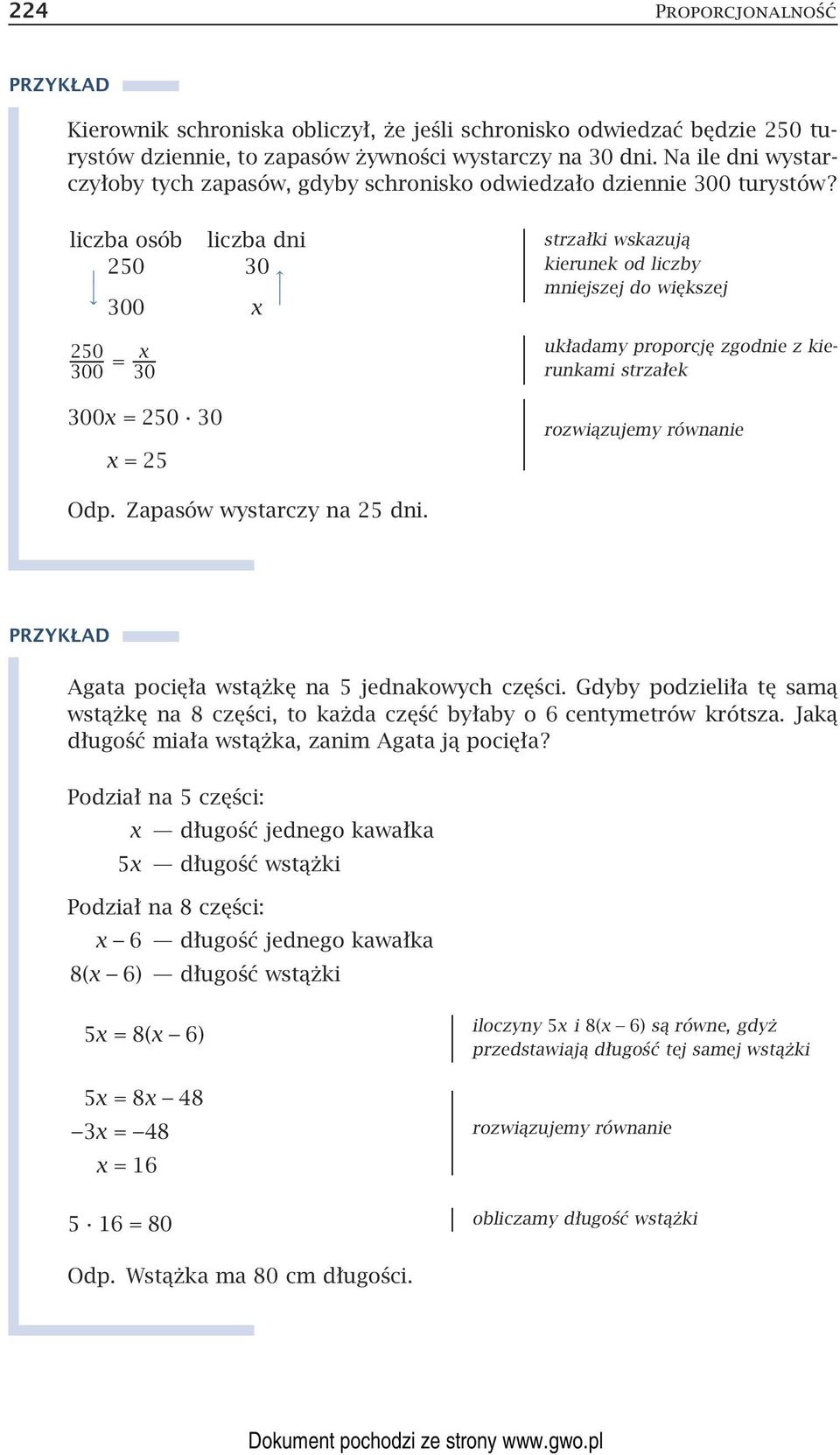 224 PROPORCJONALNOŚĆ

PRZYKŁAD

Kierownik schroniska obliczył, że jeśli schronisko odwiedzać będzie 250 turystów dziennie, to zapasów żywności wystarczy na 30 dni. Na ile dni wystarczyłoby tych zapasów, gdyby schronisko odwiedzało dziennie 300 turystów?

| liczba osób | liczba dni |
|---|---|
| 250 | 30 |
| 300 | $x$ |

strzałki wskazują kierunek od liczby mniejszej do większej

$\frac{250}{300} = \frac{x}{30}$

układamy proporcję zgodnie z kierunkami strzałek

$300x = 250 \cdot 30$

$x = 25$

rozwiązujemy równanie

Odp. Zapasów wystarczy na 25 dni.

PRZYKŁAD

Agata pocięła wstążkę na 5 jednakowych części. Gdyby podzieliła tę samą wstążkę na 8 części, to każda część byłaby o 6 centymetrów krótsza. Jaką długość miała wstążka, zanim Agata ją pocięła?

Podział na 5 części:

$x$ — długość jednego kawałka

$5x$ — długość wstążki

Podział na 8 części:

$x - 6$ — długość jednego kawałka

$8(x - 6)$ — długość wstążki

$5x = 8(x - 6)$

iloczyny $5x$ i $8(x - 6)$ są równe, gdyż przedstawiają długość tej samej wstążki

$5x = 8x - 48$

$-3x = -48$

$x = 16$

rozwiązujemy równanie

$5 \cdot 16 = 80$

obliczamy długość wstążki

Odp. Wstążka ma 80 cm długości.

Dokument pochodzi ze strony www.gwo.pl